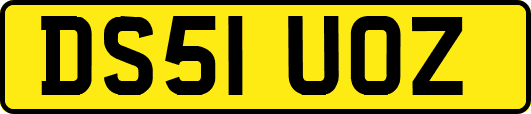 DS51 UOZ